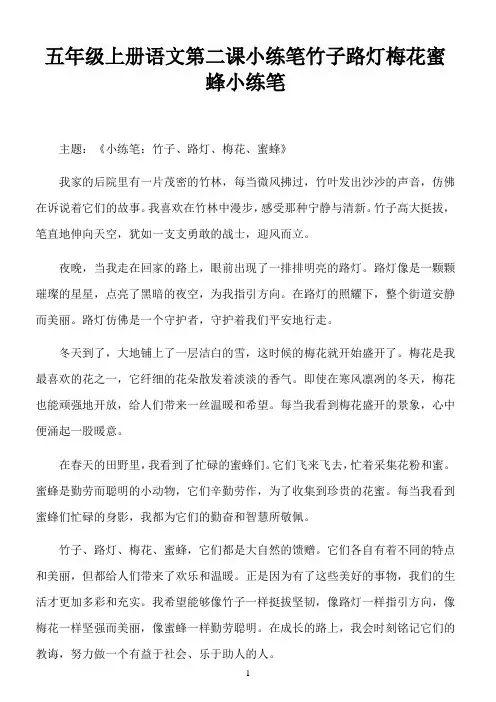 五年级上册语文第二课小练笔竹子路灯梅花蜜蜂小练笔

主题：《小练笔：竹子、路灯、梅花、蜜蜂》

我家的后院里有一片茂密的竹林，每当微风拂过，竹叶发出沙沙的声音，仿佛在诉说着它们的故事。我喜欢在竹林中漫步，感受那种宁静与清新。竹子高大挺拔，笔直地伸向天空，犹如一支支勇敢的战士，迎风而立。

夜晚，当我走在回家的路上，眼前出现了一排排明亮的路灯。路灯像是一颗颗璀璨的星星，点亮了黑暗的夜空，为我指引方向。在路灯的照耀下，整个街道安静而美丽。路灯仿佛是一个守护者，守护着我们平安地行走。

冬天到了，大地铺上了一层洁白的雪，这时候的梅花就开始盛开了。梅花是我最喜欢的花之一，它纤细的花朵散发着淡淡的香气。即使在寒风凛冽的冬天，梅花也能顽强地开放，给人们带来一丝温暖和希望。每当我看到梅花盛开的景象，心中便涌起一股暖意。

在春天的田野里，我看到了忙碌的蜜蜂们。它们飞来飞去，忙着采集花粉和蜜。蜜蜂是勤劳而聪明的小动物，它们辛勤劳作，为了收集到珍贵的花蜜。每当我看到蜜蜂们忙碌的身影，我都为它们的勤奋和智慧所敬佩。

竹子、路灯、梅花、蜜蜂，它们都是大自然的馈赠。它们各自有着不同的特点和美丽，但都给人们带来了欢乐和温暖。正是因为有了这些美好的事物，我们的生活才更加多彩和充实。我希望能够像竹子一样挺拔坚韧，像路灯一样指引方向，像梅花一样坚强而美丽，像蜜蜂一样勤劳聪明。在成长的路上，我会时刻铭记它们的教诲，努力做一个有益于社会、乐于助人的人。

1